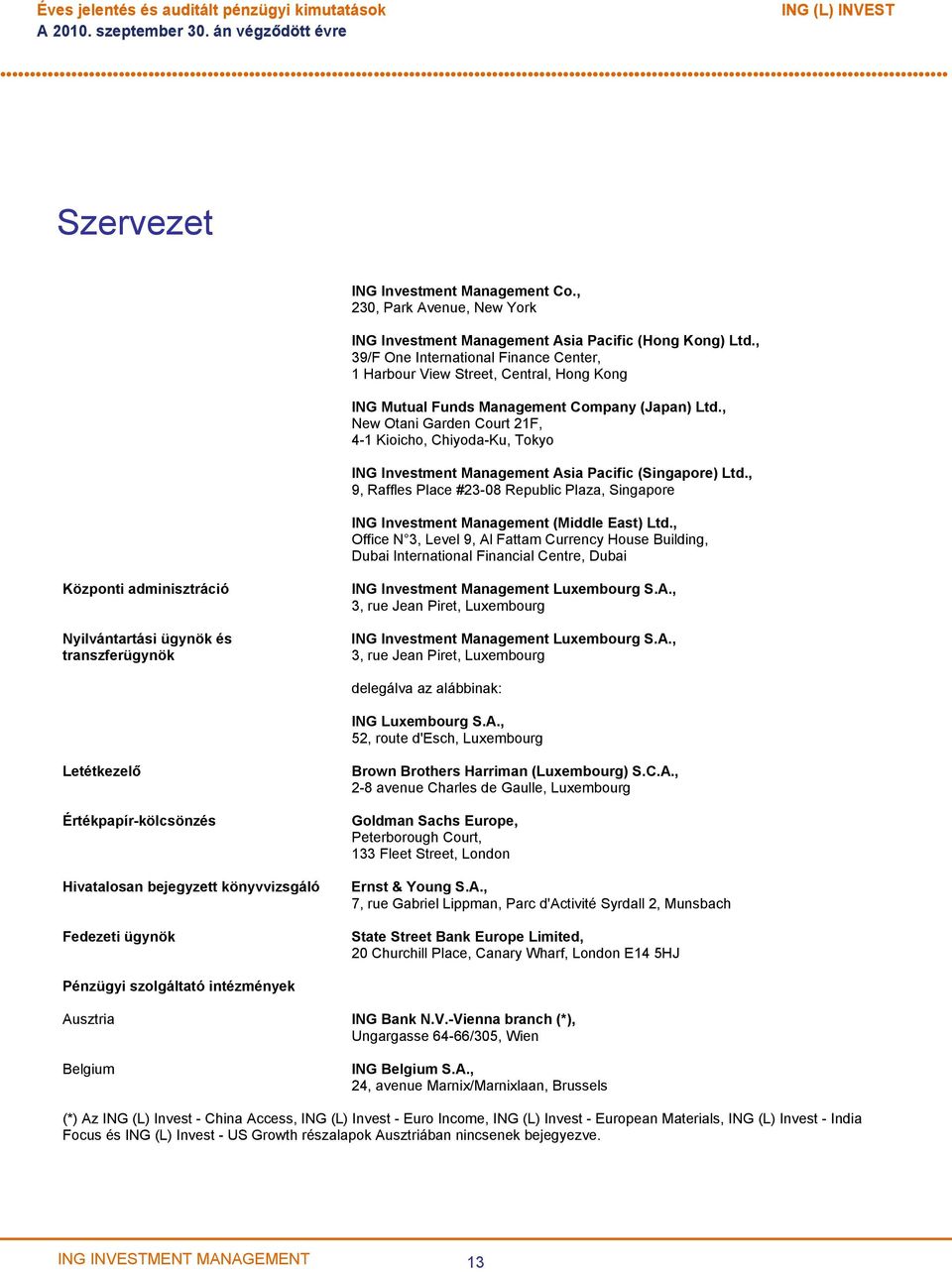 Éves jelentés és auditált pénzügyi kimutatások
A 2010. szeptember 30. án végződött évre

ING (L) INVEST

Szervezet

ING Investment Management Co.,
230, Park Avenue, New York

ING Investment Management Asia Pacific (Hong Kong) Ltd.,
39/F One International Finance Center,
1 Harbour View Street, Central, Hong Kong

ING Mutual Funds Management Company (Japan) Ltd.,
New Otani Garden Court 21F,
4-1 Kioicho, Chiyoda-Ku, Tokyo

ING Investment Management Asia Pacific (Singapore) Ltd.,
9, Raffles Place #23-08 Republic Plaza, Singapore

ING Investment Management (Middle East) Ltd.,
Office N°3, Level 9, Al Fattam Currency House Building,
Dubai International Financial Centre, Dubai

Központi adminisztráció

ING Investment Management Luxembourg S.A.,
3, rue Jean Piret, Luxembourg

Nyilvántartási ügynök és transzferügynök

ING Investment Management Luxembourg S.A.,
3, rue Jean Piret, Luxembourg

delegálva az alábbinak:

ING Luxembourg S.A.,
52, route d'Esch, Luxembourg

Letétkezelő

Brown Brothers Harriman (Luxembourg) S.C.A.,
2-8 avenue Charles de Gaulle, Luxembourg

Értékpapír-kölcsönzés

Goldman Sachs Europe,
Peterborough Court,
133 Fleet Street, London

Hivatalosan bejegyzett könyvvizsgáló

Ernst & Young S.A.,
7, rue Gabriel Lippman, Parc d'Activité Syrdall 2, Munsbach

Fedezeti ügynök

State Street Bank Europe Limited,
20 Churchill Place, Canary Wharf, London E14 5HJ

Pénzügyi szolgáltató intézmények

Ausztria

ING Bank N.V.-Vienna branch (*),
Ungargasse 64-66/305, Wien

Belgium

ING Belgium S.A.,
24, avenue Marnix/Marnixlaan, Brussels

(*) Az ING (L) Invest - China Access, ING (L) Invest - Euro Income, ING (L) Invest - European Materials, ING (L) Invest - India Focus és ING (L) Invest - US Growth részalapok Ausztriában nincsenek bejegyezve.

ING INVESTMENT MANAGEMENT

13